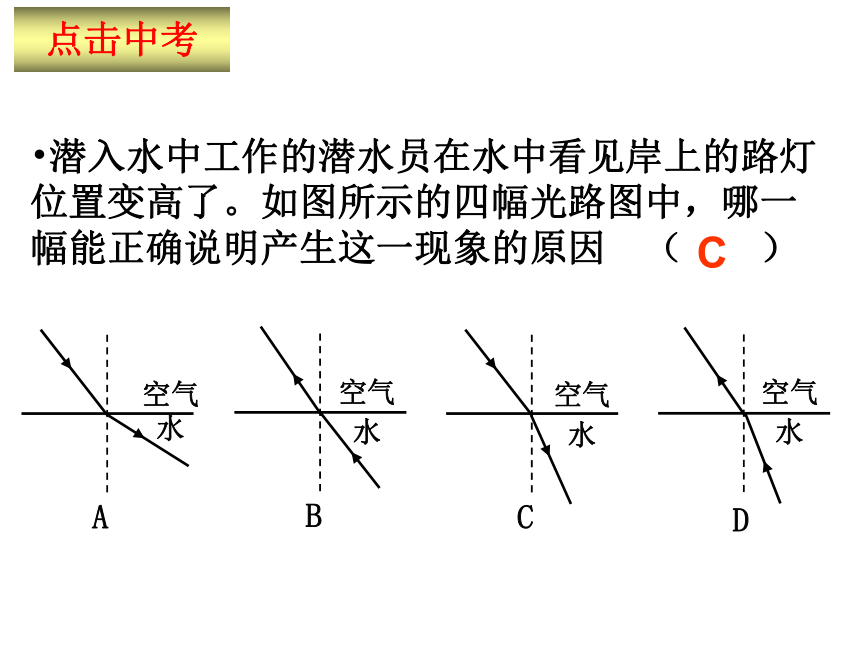 点击中考

•潜入水中工作的潜水员在水中看见岸上的路灯位置变高了。如图所示的四幅光路图中，哪一幅能正确说明产生这一现象的原因 （ C ）

空气
水
A

空气
水
B

空气
水
C

空气
水
D